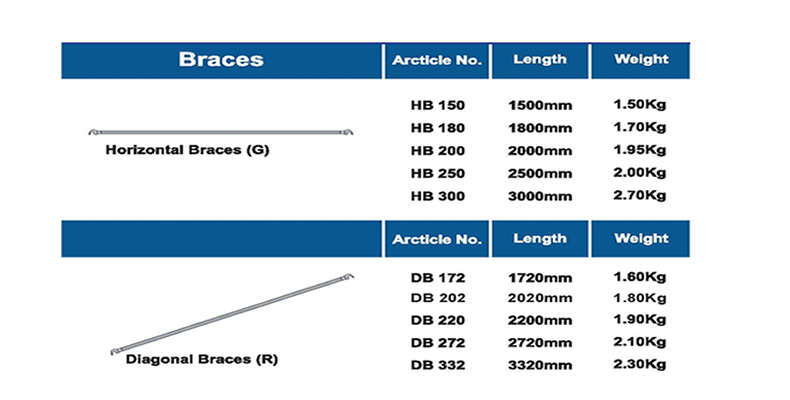 | Braces | Arcticle No. | Length | Weight |
|---|---|---|---|
| Horizontal Braces (G) | HB 150 | 1500mm | 1.50Kg |
| | HB 180 | 1800mm | 1.70Kg |
| | HB 200 | 2000mm | 1.95Kg |
| | HB 250 | 2500mm | 2.00Kg |
| | HB 300 | 3000mm | 2.70Kg |
| | Arcticle No. | Length | Weight |
| Diagonal Braces (R) | DB 172 | 1720mm | 1.60Kg |
| | DB 202 | 2020mm | 1.80Kg |
| | DB 220 | 2200mm | 1.90Kg |
| | DB 272 | 2720mm | 2.10Kg |
| | DB 332 | 3320mm | 2.30Kg |